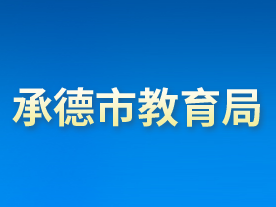 承德市教育局